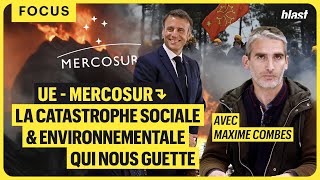 FOCUS

blast

MERCOSUR

UE - MERCOSUR ↴
LA CATASTROPHE SOCIALE
& ENVIRONNEMENTALE
QUI NOUS GUETTE

AVEC
MAXIME COMBES